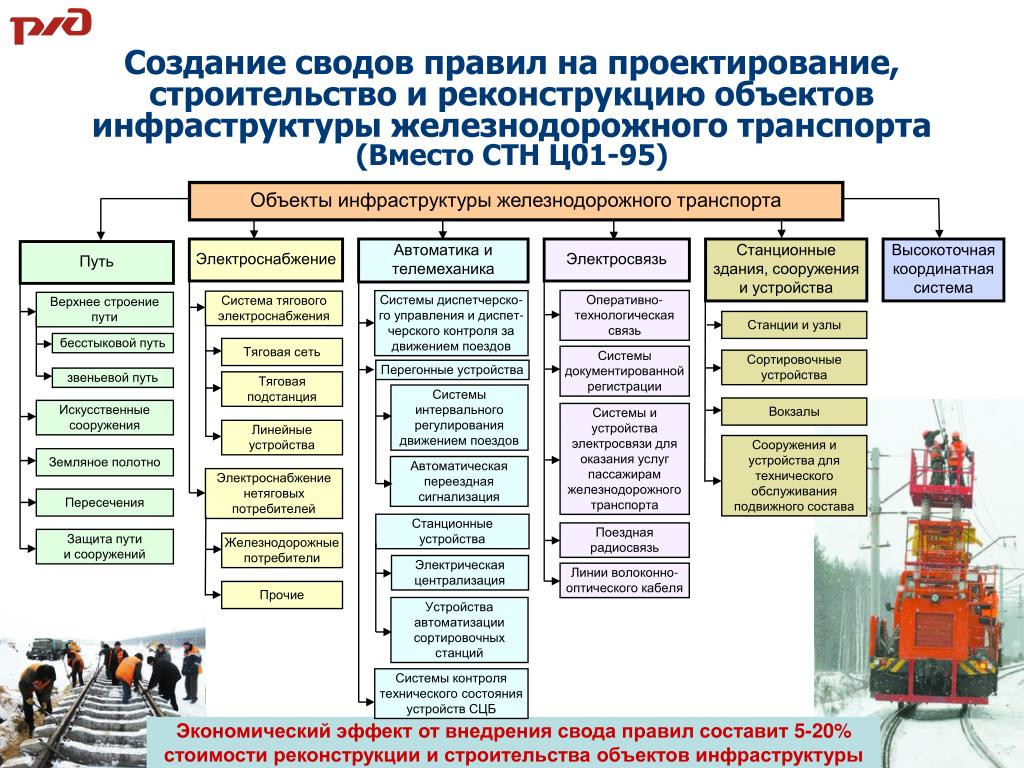 РЖД

Создание сводов правил на проектирование, строительство и реконструкцию объектов инфраструктуры железнодорожного транспорта
(Вместо СТН Ц01-95)

Объекты инфраструктуры железнодорожного транспорта

Путь

Верхнее строение пути

бесстыковой путь

звеньевой путь

Искусственные сооружения

Земляное полотно

Пересечения

Защита пути и сооружений

Электроснабжение

Система тягового электроснабжения

Тяговая сеть

Тяговая подстанция

Линейные устройства

Электроснабжение нетяговых потребителей

Железнодорожные потребители

Прочие

Автоматика и телемеханика

Системы диспетчерского управления и диспетчерского контроля за движением поездов

Перегонные устройства

Системы интервального регулирования движением поездов

Автоматическая переездная сигнализация

Станционные устройства

Электрическая централизация

Устройства автоматизации сортировочных станций

Системы контроля технического состояния устройств СЦБ

Электросвязь

Оперативно-технологическая связь

Системы документированной регистрации

Системы и устройства электросвязи для оказания услуг пассажирам железнодорожного транспорта

Поездная радиосвязь

Линии волоконно-оптического кабеля

Станционные здания, сооружения и устройства

Станции и узлы

Сортировочные устройства

Вокзалы

Сооружения и устройства для технического обслуживания подвижного состава

Высокоточная координатная система

Экономический эффект от внедрения свода правил составит 5-20% стоимости реконструкции и строительства объектов инфраструктуры